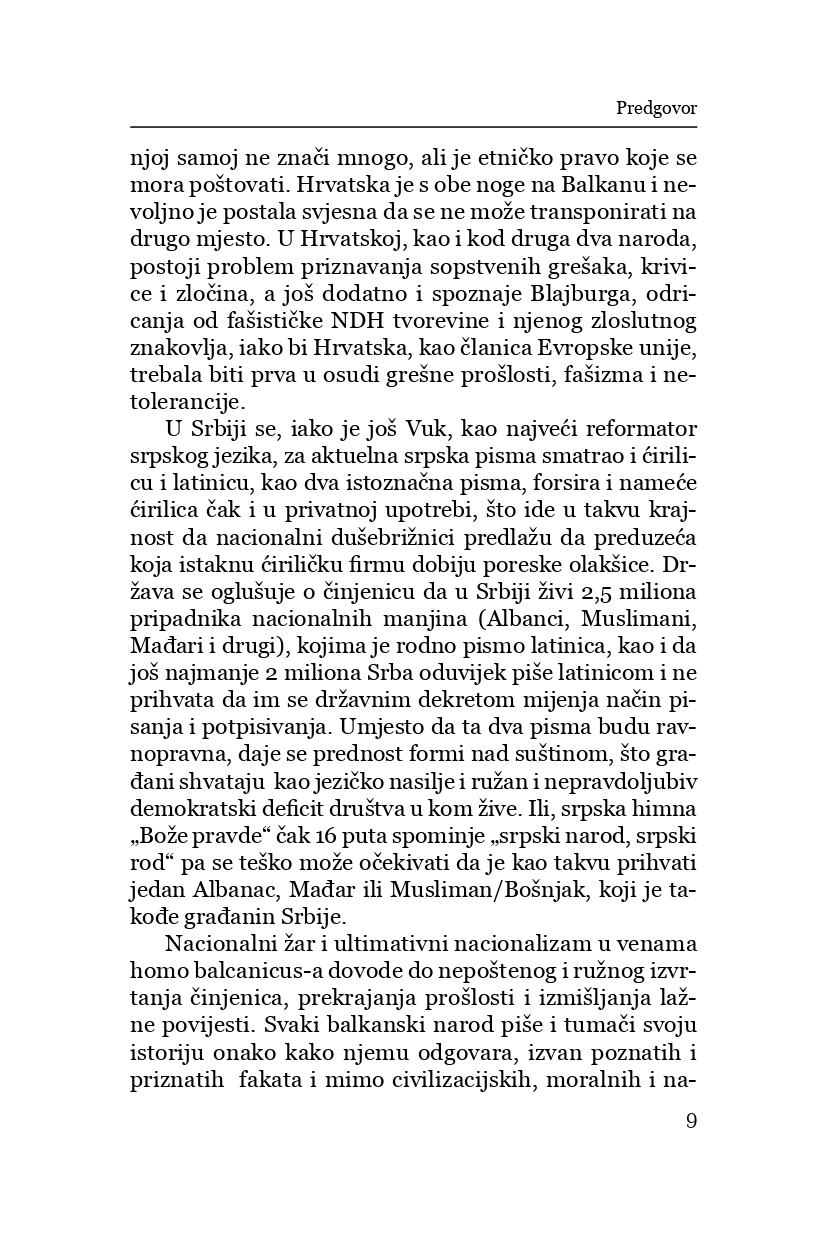 Predgovor

njoj samoj ne znači mnogo, ali je etničko pravo koje se mora poštovati. Hrvatska je s obe noge na Balkanu i nevoljno je postala svjesna da se ne može transponirati na drugo mjesto. U Hrvatskoj, kao i kod druga dva naroda, postoji problem priznavanja sopstvenih grešaka, krivice i zločina, a još dodatno i spoznaje Blajburga, odricanja od fašističke NDH tvorevine i njenog zloslutnog znakovlja, iako bi Hrvatska, kao članica Evropske unije, trebala biti prva u osudi grešne prošlosti, fašizma i netolerancije.

U Srbiji se, iako je još Vuk, kao najveći reformator srpskog jezika, za aktuelna srpska pisma smatrao i ćirilicu i latinicu, kao dva istoznačna pisma, forsira i nameće ćirilica čak i u privatnoj upotrebi, što ide u takvu krajnost da nacionalni dušebrižnici predlažu da preduzeća koja istaknu ćiriličku firmu dobiju poreske olakšice. Država se oglušuje o činjenicu da u Srbiji živi 2,5 miliona pripadnika nacionalnih manjina (Albanci, Muslimani, Mađari i drugi), kojima je rodno pismo latinica, kao i da još najmanje 2 miliona Srba oduvijek piše latinicom i ne prihvata da im se državnim dekretom mijenja način pisanja i potpisivanja. Umjesto da ta dva pisma budu ravnopravna, daje se prednost formi nad suštinom, što građani shvataju kao jezičko nasilje i ružan i nepravdoljubiv demokratski deficit društva u kom žive. Ili, srpska himna „Bože pravde“ čak 16 puta spominje „srpski narod, srpski rod“ pa se teško može očekivati da je kao takvu prihvati jedan Albanac, Mađar ili Musliman/Bošnjak, koji je takođe građanin Srbije.

Nacionalni žar i ultimativni nacionalizam u venama homo balcanicus-a dovode do nepoštenog i ružnog izvrtanja činjenica, prekrajanja prošlosti i izmišljanja lažne povijesti. Svaki balkanski narod piše i tumači svoju istoriju onako kako njemu odgovara, izvan poznatih i priznatih fakata i mimo civilizacijskih, moralnih i na-

9